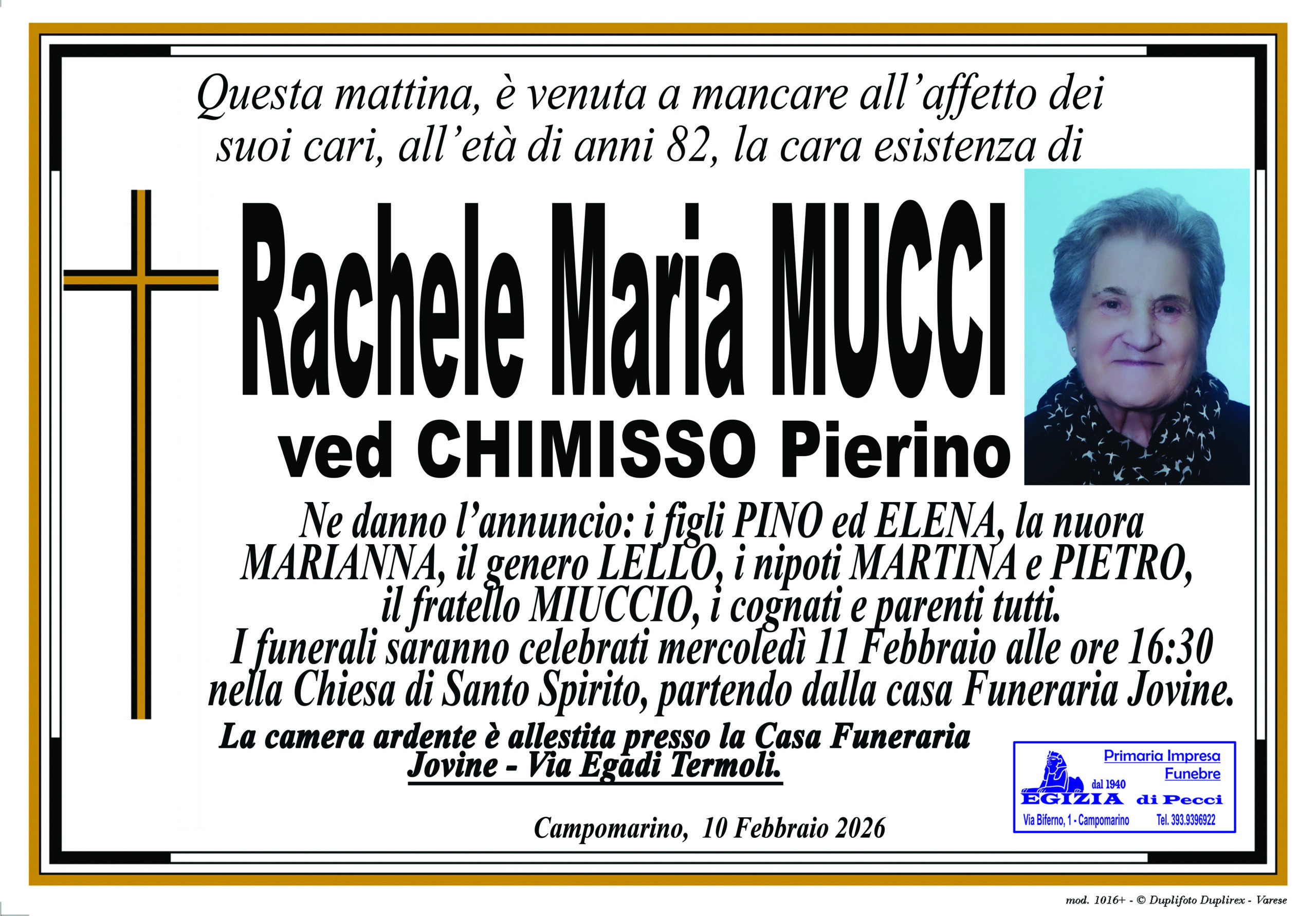 Questa mattina, è venuta a mancare all'affetto dei suoi cari, all'età di anni 82, la cara esistenza di

Rachele Maria MUCCI

ved CHIMISSO Pierino

Ne danno l'annuncio: i figli PINO ed ELENA, la nuora MARIANNA, il genero LELLO, i nipoti MARTINA e PIETRO, il fratello MIUCCIO, i cognati e parenti tutti.
I funerali saranno celebrati mercoledì 11 Febbraio alle ore 16:30 nella Chiesa di Santo Spirito, partendo dalla casa Funeraria Jovine.

La camera ardente è allestita presso la Casa Funeraria Jovine - Via Egadi Termoli.

Campomarino, 10 Febbraio 2026

Primaria Impresa Funebre
dal 1940
EGIZIA di Pecci
Via Biferno, 1 - Campomarino
Tel. 393.9396922

mod. 1016+ - © Duplifoto Duplirex - Varese